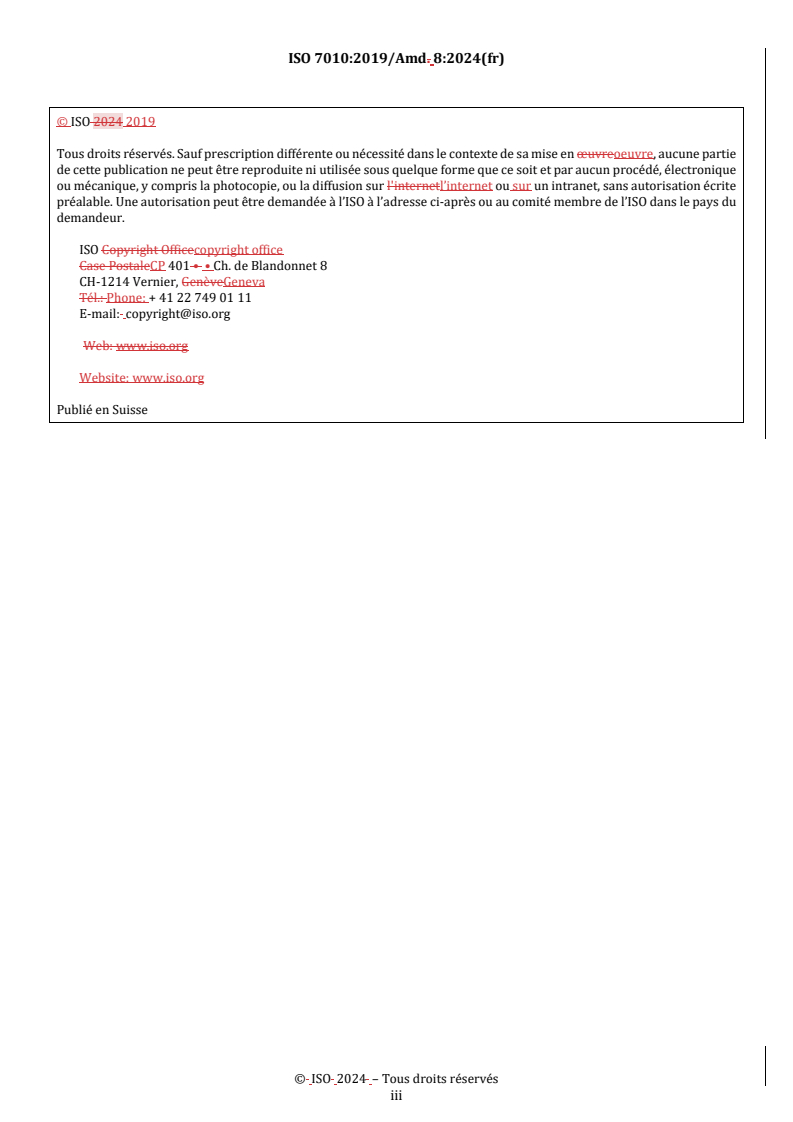 ISO 7010:2019/Amd. 8:2024(fr)

© ISO 2024 2019

Tous droits réservés. Sauf prescription différente ou nécessité dans le contexte de sa mise en œuvreoeuvre, aucune partie de cette publication ne peut être reproduite ni utilisée sous quelque forme que ce soit et par aucun procédé, électronique ou mécanique, y compris la photocopie, ou la diffusion sur l'internetl'internet ou sur un intranet, sans autorisation écrite préalable. Une autorisation peut être demandée à l'ISO à l'adresse ci-après ou au comité membre de l'ISO dans le pays du demandeur.

ISO Copyright Officecopyright office
Case PostaleCP 401 • • Ch. de Blandonnet 8
CH-1214 Vernier, GenèveGeneva
Tél.: Phone: + 41 22 749 01 11
E-mail: copyright@iso.org

Web: www.iso.org

Website: www.iso.org

Publié en Suisse

© ISO 2024 – Tous droits réservés
iii